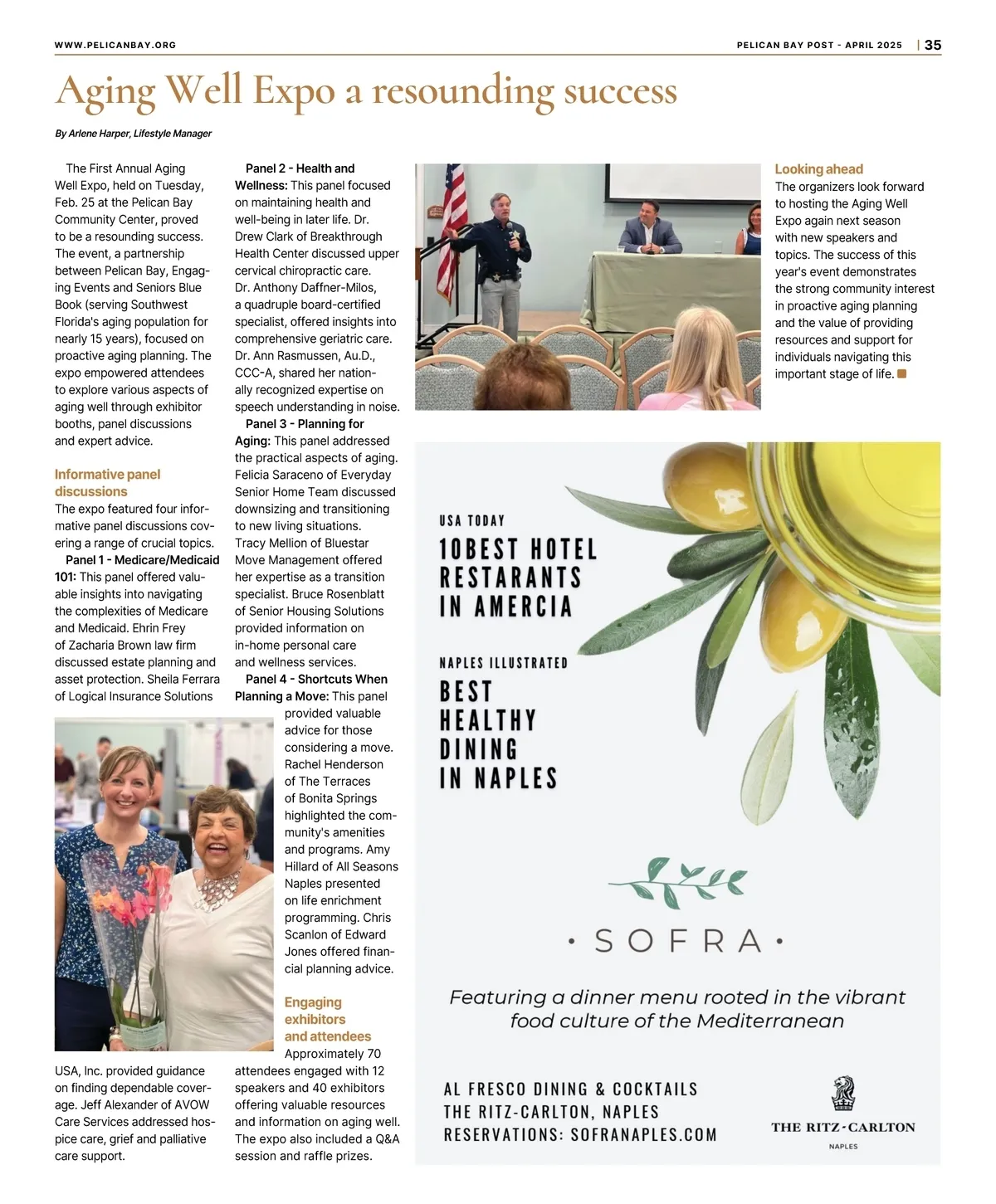 WWW.PELICANBAY.ORG

PELICAN BAY POST - APRIL 2025 | 35

Aging Well Expo a resounding success

By Arlene Harper, Lifestyle Manager

The First Annual Aging Well Expo, held on Tuesday, Feb. 25 at the Pelican Bay Community Center, proved to be a resounding success. The event, a partnership between Pelican Bay, Engaging Events and Seniors Blue Book (serving Southwest Florida's aging population for nearly 15 years), focused on proactive aging planning. The expo empowered attendees to explore various aspects of aging well through exhibitor booths, panel discussions and expert advice.

Informative panel discussions

The expo featured four informative panel discussions covering a range of crucial topics.

Panel 1 - Medicare/Medicaid 101: This panel offered valuable insights into navigating the complexities of Medicare and Medicaid. Ehrin Frey of Zacharia Brown law firm discussed estate planning and asset protection. Sheila Ferrara of Logical Insurance Solutions USA, Inc. provided guidance on finding dependable coverage. Jeff Alexander of AVOW Care Services addressed hospice care, grief and palliative care support.

Panel 2 - Health and Wellness: This panel focused on maintaining health and well-being in later life. Dr. Drew Clark of Breakthrough Health Center discussed upper cervical chiropractic care. Dr. Anthony Daffner-Milos, a quadruple board-certified specialist, offered insights into comprehensive geriatric care. Dr. Ann Rasmussen, Au.D., CCC-A, shared her nationally recognized expertise on speech understanding in noise.

Panel 3 - Planning for Aging: This panel addressed the practical aspects of aging. Felicia Saraceno of Everyday Senior Home Team discussed downsizing and transitioning to new living situations. Tracy Mellion of Bluestar Move Management offered her expertise as a transition specialist. Bruce Rosenblatt of Senior Housing Solutions provided information on in-home personal care and wellness services.

Panel 4 - Shortcuts When Planning a Move: This panel provided valuable advice for those considering a move. Rachel Henderson of The Terraces of Bonita Springs highlighted the community's amenities and programs. Amy Hillard of All Seasons Naples presented on life enrichment programming. Chris Scanlon of Edward Jones offered financial planning advice.

Engaging exhibitors and attendees

Approximately 70 attendees engaged with 12 speakers and 40 exhibitors offering valuable resources and information on aging well. The expo also included a Q&A session and raffle prizes.

Looking ahead

The organizers look forward to hosting the Aging Well Expo again next season with new speakers and topics. The success of this year's event demonstrates the strong community interest in proactive aging planning and the value of providing resources and support for individuals navigating this important stage of life.

USA TODAY
10BEST HOTEL RESTARANTS IN AMERCIA

NAPLES ILLUSTRATED
BEST HEALTHY DINING IN NAPLES

· SOFRA ·

Featuring a dinner menu rooted in the vibrant food culture of the Mediterranean

AL FRESCO DINING & COCKTAILS
THE RITZ-CARLTON, NAPLES
RESERVATIONS: SOFRANAPLES.COM

THE RITZ-CARLTON
NAPLES